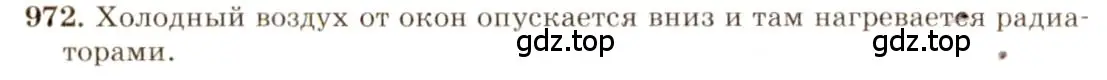 972. Холодный воздух от окон опускается вниз и там нагревается радиаторами.

gdz.top gdz.top